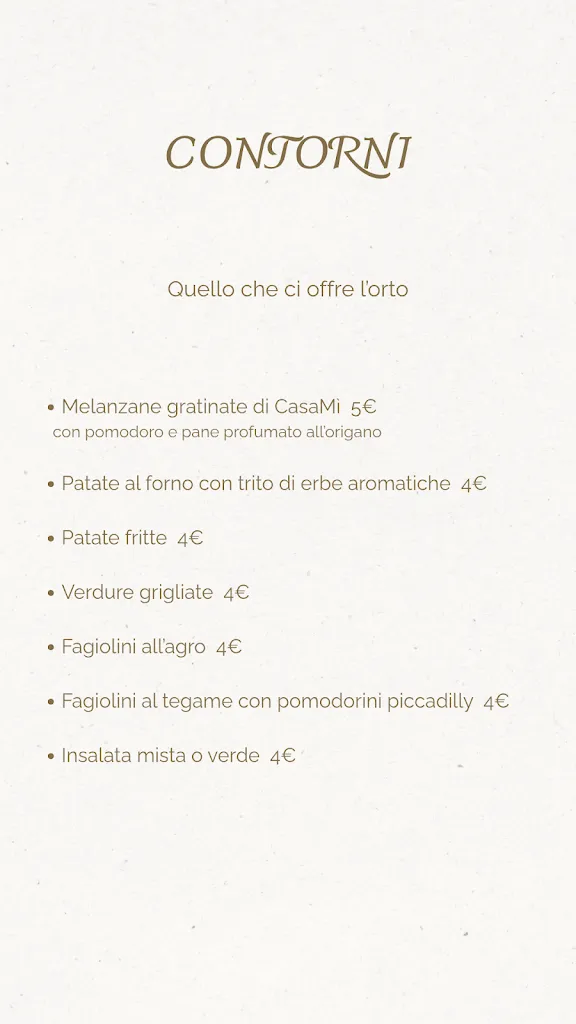 CONTORNI

Quello che ci offre l'orto

• Melanzane gratinate di CasaMi 5€
con pomodoro e pane profumato all'origano

• Patate al forno con trito di erbe aromatiche 4€

• Patate fritte 4€

• Verdure grigliate 4€

• Fagiolini all'agro 4€

• Fagiolini al tegame con pomodorini piccadilly 4€

• Insalata mista o verde 4€